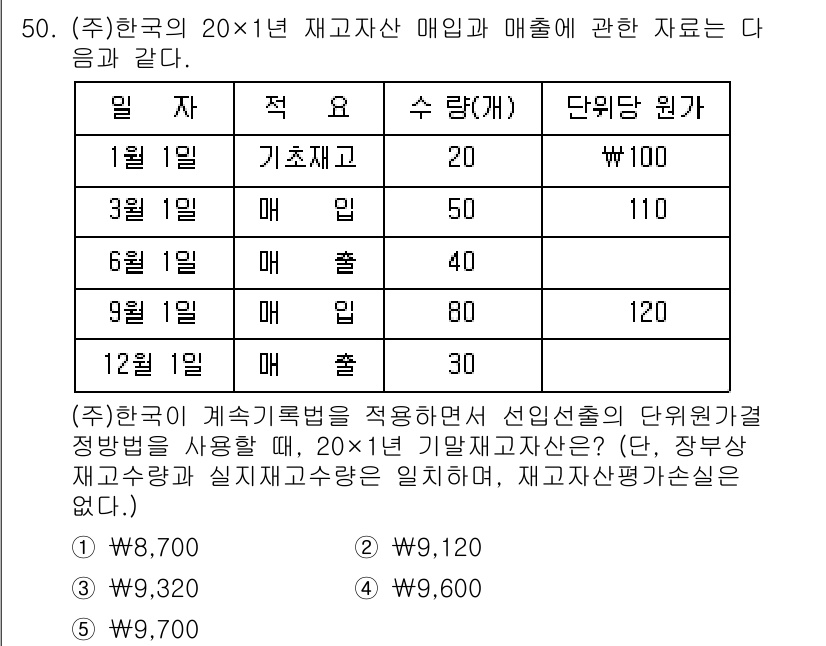 50. (주)한국의 20×1년 재고자산 매입과 매출에 관한 자료는 다음과 같다.

| 일 자 | 적 요 | 수 량(개) | 단위당 원가 |
|---|---|---|---|
| 1월 1일 | 기초재고 | 20 | ₩100 |
| 3월 1일 | 매 입 | 50 | 110 |
| 6월 1일 | 매 출 | 40 | |
| 9월 1일 | 매 입 | 80 | 120 |
| 12월 1일 | 매 출 | 30 | |

(주)한국이 계속기록법을 적용하면서 선입선출의 단위원가결정방법을 사용할 때, 20×1년 기말재고자산은? (단, 장부상 재고수량과 실지재고수량은 일치하며, 재고자산평가손실은 없다.)

① ₩8,700
② ₩9,120
③ ₩9,320
④ ₩9,600
⑤ ₩9,700